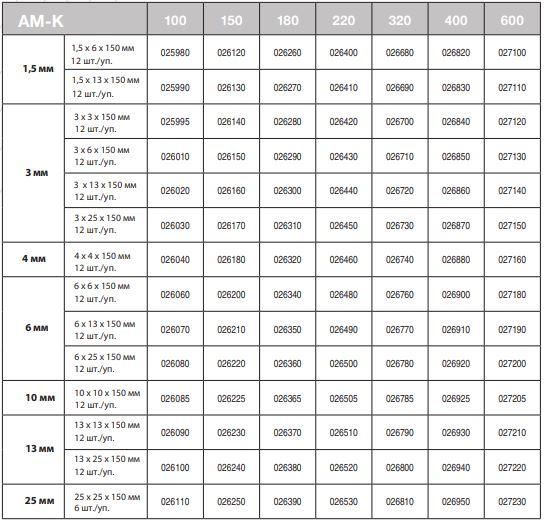 | AM-K | | 100 | 150 | 180 | 220 | 320 | 400 | 600 |
|---|---|---|---|---|---|---|---|---|
| 1,5 мм | 1,5 x 6 x 150 мм 12 шт./уп. | 025980 | 026120 | 026260 | 026400 | 026680 | 026820 | 027100 |
| | 1,5 x 13 x 150 мм 12 шт./уп. | 025990 | 026130 | 026270 | 026410 | 026690 | 026830 | 027110 |
| 3 мм | 3 x 3 x 150 мм 12 шт./уп. | 025995 | 026140 | 026280 | 026420 | 026700 | 026840 | 027120 |
| | 3 x 6 x 150 мм 12 шт./уп. | 026010 | 026150 | 026290 | 026430 | 026710 | 026850 | 027130 |
| | 3 x 13 x 150 мм 12 шт./уп. | 026020 | 026160 | 026300 | 026440 | 026720 | 026860 | 027140 |
| | 3 x 25 x 150 мм 12 шт./уп. | 026030 | 026170 | 026310 | 026450 | 026730 | 026870 | 027150 |
| 4 мм | 4 x 4 x 150 мм 12 шт./уп. | 026040 | 026180 | 026320 | 026460 | 026740 | 026880 | 027160 |
| 6 мм | 6 x 6 x 150 мм 12 шт./уп. | 026060 | 026200 | 026340 | 026480 | 026760 | 026900 | 027180 |
| | 6 x 13 x 150 мм 12 шт./уп. | 026070 | 026210 | 026350 | 026490 | 026770 | 026910 | 027190 |
| | 6 x 25 x 150 мм 12 шт./уп. | 026080 | 026220 | 026360 | 026500 | 026780 | 026920 | 027200 |
| 10 мм | 10 x 10 x 150 мм 12 шт./уп. | 026085 | 026225 | 026365 | 026505 | 026785 | 026925 | 027205 |
| 13 мм | 13 x 13 x 150 мм 12 шт./уп. | 026090 | 026230 | 026370 | 026510 | 026790 | 026930 | 027210 |
| | 13 x 25 x 150 мм 12 шт./уп. | 026100 | 026240 | 026380 | 026520 | 026800 | 026940 | 027220 |
| 25 мм | 25 x 25 x 150 мм 6 шт./уп. | 026110 | 026250 | 026390 | 026530 | 026810 | 026950 | 027230 |